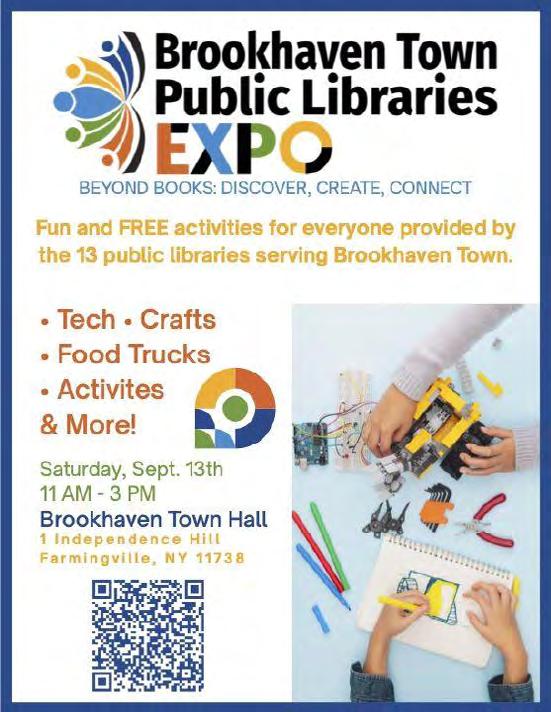 Brookhaven Town
Public Libraries
EXPO

BEYOND BOOKS: DISCOVER, CREATE, CONNECT

Fun and FREE activities for everyone provided by the 13 public libraries serving Brookhaven Town.

• Tech • Crafts
• Food Trucks
• Activites
& More!

Saturday, Sept. 13th
11 AM - 3 PM
Brookhaven Town Hall
1 Independence Hill
Farmingville, NY 11738